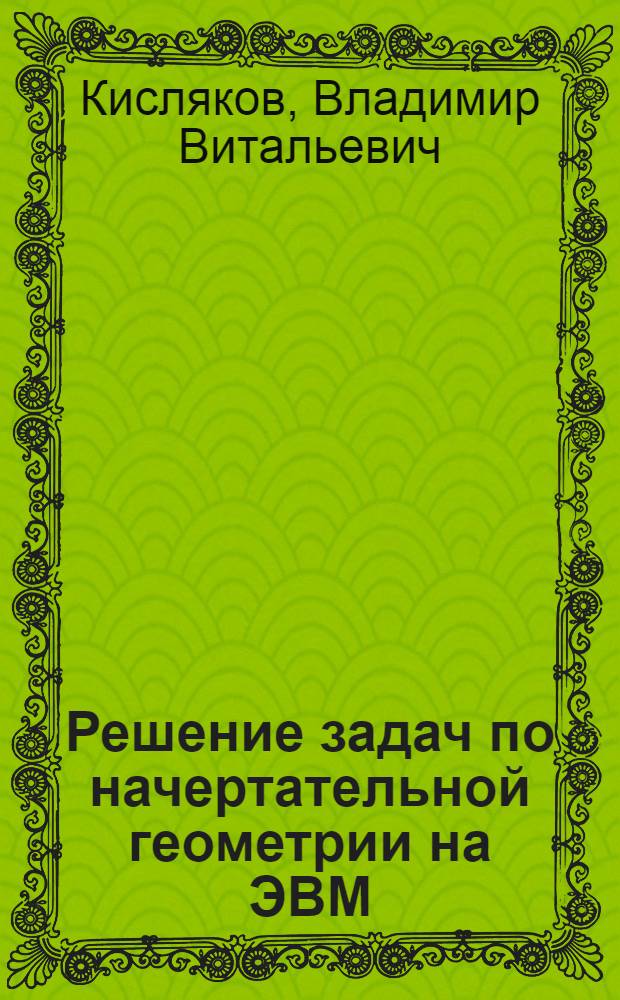 Кисляков, Владимир Витальевич

Решение задач по начертательной геометрии на ЭВМ